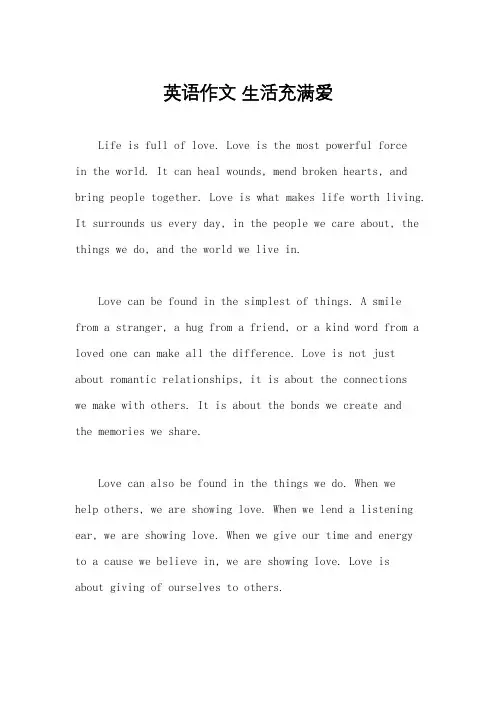 英语作文 生活充满爱

Life is full of love. Love is the most powerful force in the world. It can heal wounds, mend broken hearts, and bring people together. Love is what makes life worth living. It surrounds us every day, in the people we care about, the things we do, and the world we live in.

Love can be found in the simplest of things. A smile from a stranger, a hug from a friend, or a kind word from a loved one can make all the difference. Love is not just about romantic relationships, it is about the connections we make with others. It is about the bonds we create and the memories we share.

Love can also be found in the things we do. When we help others, we are showing love. When we lend a listening ear, we are showing love. When we give our time and energy to a cause we believe in, we are showing love. Love is about giving of ourselves to others.